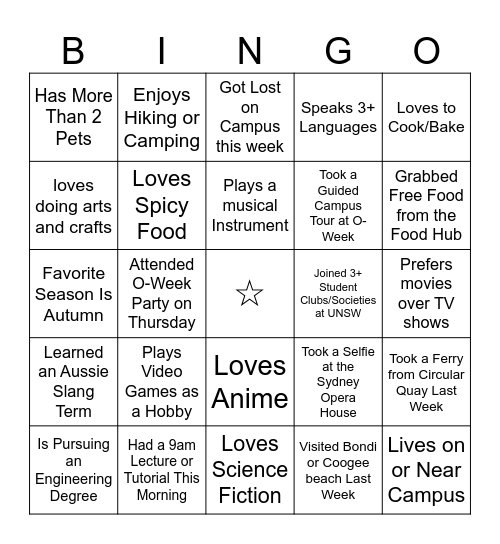 | B | I | N | G | O |
|---|---|---|---|---|
| Has More Than 2 Pets | Enjoys Hiking or Camping | Got Lost on Campus this week | Speaks 3+ Languages | Loves to Cook/Bake |
| loves doing arts and crafts | Loves Spicy Food | Plays a musical Instrument | Took a Guided Campus Tour at O-Week | Grabbed Free Food from the Food Hub |
| Favorite Season Is Autumn | Attended O-Week Party on Thursday | ☆ | Joined 3+ Student Clubs/Societies at UNSW | Prefers movies over TV shows |
| Learned an Aussie Slang Term | Plays Video Games as a Hobby | Loves Anime | Took a Selfie at the Sydney Opera House | Took a Ferry from Circular Quay Last Week |
| Is Pursuing an Engineering Degree | Had a 9am Lecture or Tutorial This Morning | Loves Science Fiction | Visited Bondi or Coogee beach Last Week | Lives on or Near Campus |